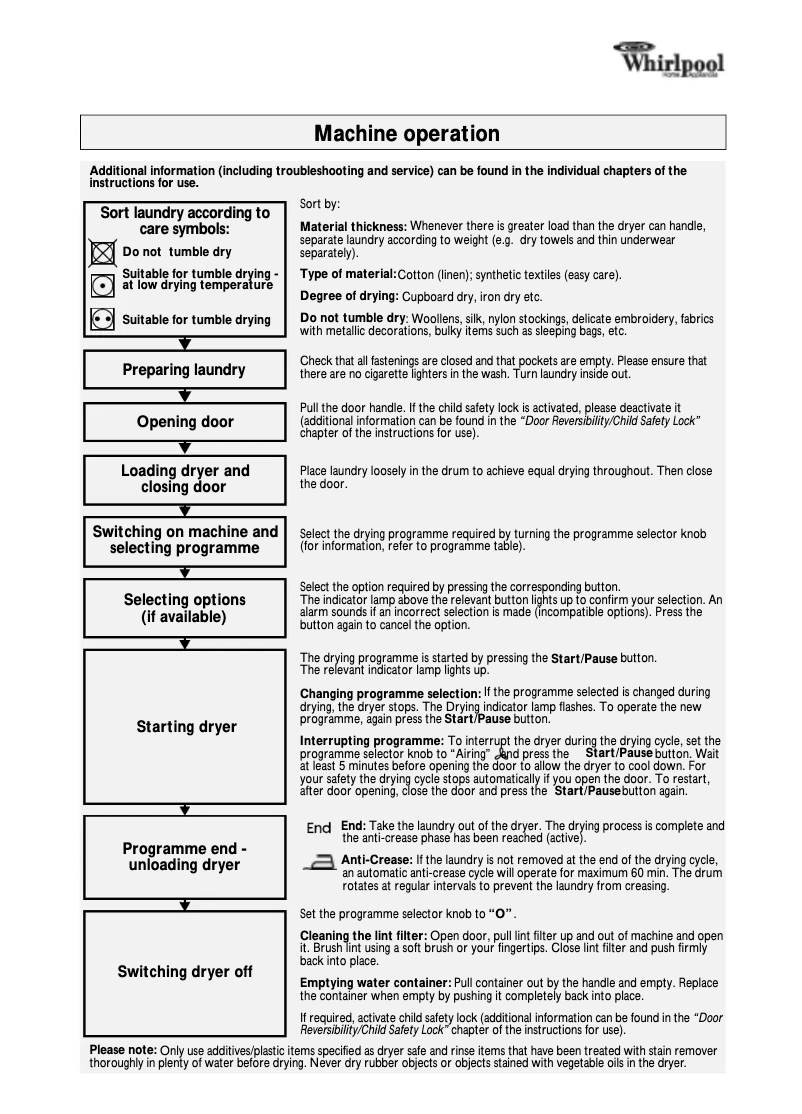 Whirlpool
Home Appliances

Machine operation

Additional information (including troubleshooting and service) can be found in the individual chapters of the instructions for use.

Sort laundry according to care symbols:
Do not tumble dry
Suitable for tumble drying - at low drying temperature
Suitable for tumble drying

Sort by:

Material thickness: Whenever there is greater load than the dryer can handle, separate laundry according to weight (e.g. dry towels and thin underwear separately).

Type of material: Cotton (linen); synthetic textiles (easy care).

Degree of drying: Cupboard dry, iron dry etc.

Do not tumble dry: Woollens, silk, nylon stockings, delicate embroidery, fabrics with metallic decorations, bulky items such as sleeping bags, etc.

Preparing laundry

Check that all fastenings are closed and that pockets are empty. Please ensure that there are no cigarette lighters in the wash. Turn laundry inside out.

Opening door

Pull the door handle. If the child safety lock is activated, please deactivate it (additional information can be found in the "Door Reversibility/Child Safety Lock" chapter of the instructions for use).

Loading dryer and closing door

Place laundry loosely in the drum to achieve equal drying throughout. Then close the door.

Switching on machine and selecting programme

Select the drying programme required by turning the programme selector knob (for information, refer to programme table).

Selecting options (if available)

Select the option required by pressing the corresponding button.
The indicator lamp above the relevant button lights up to confirm your selection. An alarm sounds if an incorrect selection is made (incompatible options). Press the button again to cancel the option.

Starting dryer

The drying programme is started by pressing the Start/Pause button.
The relevant indicator lamp lights up.

Changing programme selection: If the programme selected is changed during drying, the dryer stops. The Drying indicator lamp flashes. To operate the new programme, again press the Start/Pause button.

Interrupting programme: To interrupt the dryer during the drying cycle, set the programme selector knob to "Airing" and press the Start/Pause button. Wait at least 5 minutes before opening the door to allow the dryer to cool down. For your safety the drying cycle stops automatically if you open the door. To restart, after door opening, close the door and press the Start/Pause button again.

Programme end - unloading dryer

End End: Take the laundry out of the dryer. The drying process is complete and the anti-crease phase has been reached (active).

Anti-Crease: If the laundry is not removed at the end of the drying cycle, an automatic anti-crease cycle will operate for maximum 60 min. The drum rotates at regular intervals to prevent the laundry from creasing.

Switching dryer off

Set the programme selector knob to "O".

Cleaning the lint filter: Open door, pull lint filter up and out of machine and open it. Brush lint using a soft brush or your fingertips. Close lint filter and push firmly back into place.

Emptying water container: Pull container out by the handle and empty. Replace the container when empty by pushing it completely back into place.

If required, activate child safety lock (additional information can be found in the "Door Reversibility/Child Safety Lock" chapter of the instructions for use).

Please note: Only use additives/plastic items specified as dryer safe and rinse items that have been treated with stain remover thoroughly in plenty of water before drying. Never dry rubber objects or objects stained with vegetable oils in the dryer.